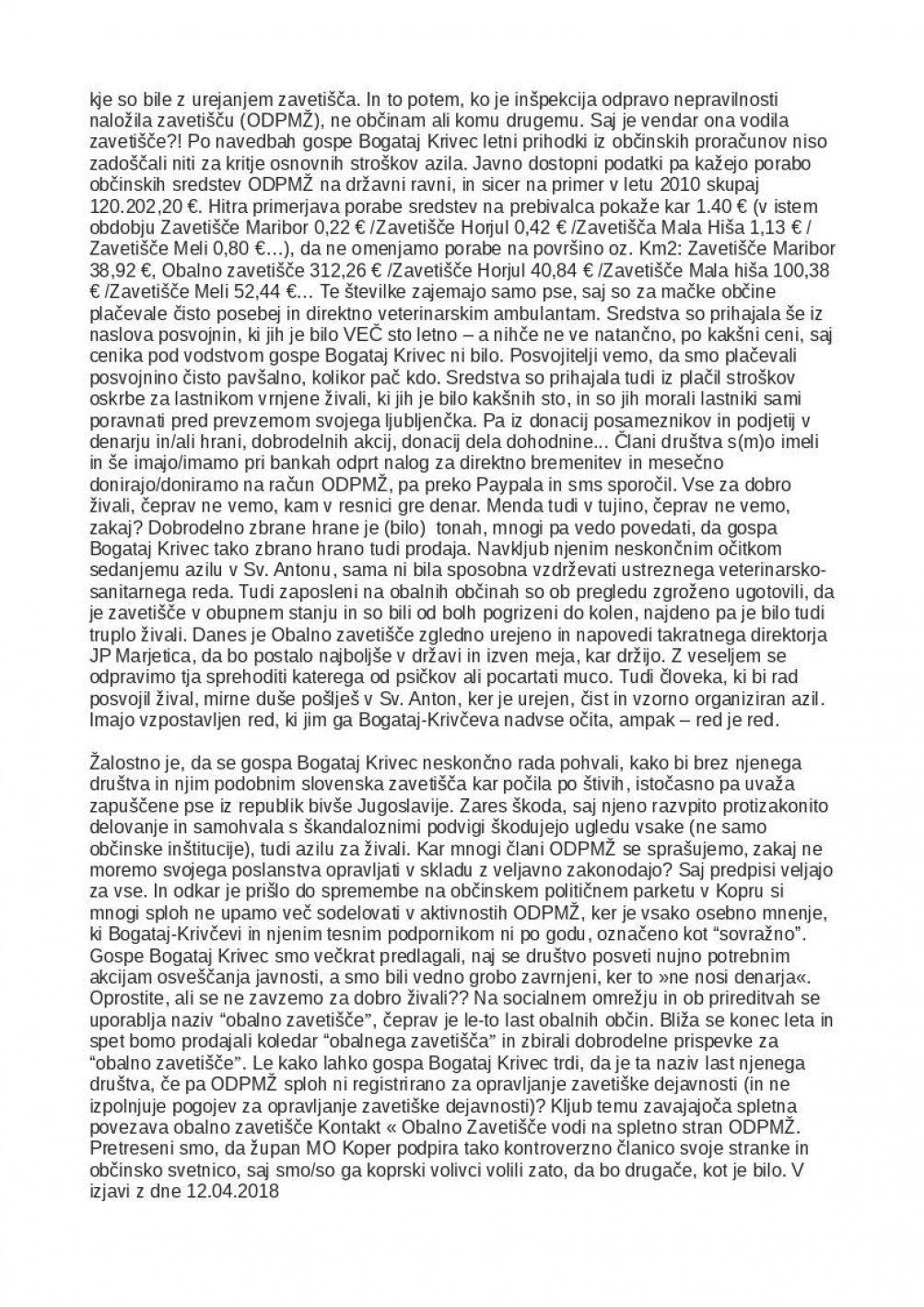 kje so bile z urejanjem zavetišča. In to potem, ko je inšpekcija odpravo nepravilnosti naložila zavetišču (ODPMŽ), ne občinam ali komu drugemu. Saj je vendar ona vodila zavetišče?! Po navedbah gospe Bogataj Krivec letni prihodki iz občinskih proračunov niso zadoščali niti za kritje osnovnih stroškov azila. Javno dostopni podatki pa kažejo porabo občinskih sredstev ODPMŽ na državni ravni, in sicer na primer v letu 2010 skupaj 120.202,20 €. Hitra primerjava porabe sredstev na prebivalca pokaže kar 1.40 € (v istem obdobju Zavetišče Maribor 0,22 € /Zavetišče Horjul 0,42 € /Zavetišča Mala Hiša 1,13 € / Zavetišče Meli 0,80 €…), da ne omenjamo porabe na površino oz. Km2: Zavetišče Maribor 38,92 €, Obalno zavetišče 312,26 € /Zavetišče Horjul 40,84 € /Zavetišče Mala hiša 100,38 € /Zavetišče Meli 52,44 €… Te številke zajemajo samo pse, saj so za mačke občine plačevale čisto posebej in direktno veterinarskim ambulantam. Sredstva so prihajala še iz naslova posvojnin, ki jih je bilo VEČ sto letno – a nihče ne ve natančno, po kakšni ceni, saj cenika pod vodstvom gospe Bogataj Krivec ni bilo. Posvojitelji vemo, da smo plačevali posvojnino čisto pavšalno, kolikor pač kdo. Sredstva so prihajala tudi iz plačil stroškov oskrbe za lastnikom vrnjene živali, ki jih je bilo kakšnih sto, in so jih morali lastniki sami poravnati pred prevzemom svojega ljubljenčka. Pa iz donacij posameznikov in podjetij v denarju in/ali hrani, dobrodelnih akcij, donacij dela dohodnine... Člani društva s(m)o imeli in še imajo/imamo pri bankah odprt nalog za direktno bremenitev in mesečno donirajo/doniramo na račun ODPMŽ, pa preko Paypala in sms sporočil. Vse za dobro živali, čeprav ne vemo, kam v resnici gre denar. Menda tudi v tujino, čeprav ne vemo, zakaj? Dobrodelno zbrane hrane je (bilo) tonah, mnogi pa vedo povedati, da gospa Bogataj Krivec tako zbrano hrano tudi prodaja. Navkljub njenim neskončnim očitkom sedanjemu azilu v Sv. Antonu, sama ni bila sposobna vzdrževati ustreznega veterinarsko-sanitarnega reda. Tudi zaposleni na obalnih občinah so ob pregledu zgroženo ugotovili, da je zavetišče v obupnem stanju in so bili od bolh pogrizeni do kolen, najdeno pa je bilo tudi truplo živali. Danes je Obalno zavetišče zgledno urejeno in napovedi takratnega direktorja JP Marjetica, da bo postalo najboljše v državi in izven meja, kar držijo. Z veseljem se odpravimo tja sprehoditi katerega od psičkov ali pocartati muco. Tudi človeka, ki bi rad posvojil žival, mirne duše pošlješ v Sv. Anton, ker je urejen, čist in vzorno organiziran azil. Imajo vzpostavljen red, ki jim ga Bogataj-Krivčeva nadvse očita, ampak – red je red.

Žalostno je, da se gospa Bogataj Krivec neskončno rada pohvali, kako bi brez njenega društva in njim podobnim slovenska zavetišča kar počila po štivih, istočasno pa uvaža zapuščene pse iz republik bivše Jugoslavije. Zares škoda, saj njeno razvpito protizakonito delovanje in samohvala s škandaloznimi podvigi škodujejo ugledu vsake (ne samo občinske inštitucije), tudi azilu za živali. Kar mnogi člani ODPMŽ se sprašujemo, zakaj ne moremo svojega poslanstva opravljati v skladu z veljavno zakonodajo? Saj predpisi veljajo za vse. In odkar je prišlo do spremembe na občinskem političnem parketu v Kopru si mnogi sploh ne upamo več sodelovati v aktivnostih ODPMŽ, ker je vsako osebno mnenje, ki Bogataj-Krivčevi in njenim tesnim podpornikom ni po godu, označeno kot "sovražno". Gospe Bogataj Krivec smo večkrat predlagali, naj se društvo posveti nujno potrebnim akcijam osveščanja javnosti, a smo bili vedno grobo zavrnjeni, ker to »ne nosi denarja«. Oprostite, ali se ne zavzemo za dobro živali?? Na socialnem omrežju in ob prireditvah se uporablja naziv "obalno zavetišče", čeprav je le-to last obalnih občin. Bliža se konec leta in spet bomo prodajali koledar "obalnega zavetišča" in zbirali dobrodelne prispevke za "obalno zavetišče". Le kako lahko gospa Bogataj Krivec trdi, da je ta naziv last njenega društva, če pa ODPMŽ sploh ni registrirano za opravljanje zavetiške dejavnosti (in ne izpolnjuje pogojev za opravljanje zavetiške dejavnosti)? Kljub temu zavajajoča spletna povezava obalno zavetišče Kontakt « Obalno Zavetišče vodi na spletno stran ODPMŽ. Pretreseni smo, da župan MO Koper podpira tako kontroverzno članico svoje stranke in občinsko svetnico, saj smo/so ga koprski volivci volili zato, da bo drugače, kot je bilo. V izjavi z dne 12.04.2018